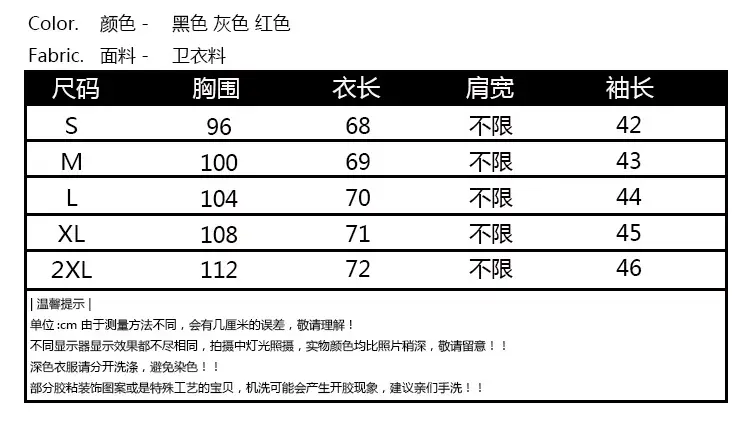 Color. 颜色 - 黑色 灰色 红色

Fabric. 面料 - 卫衣料

| 尺码 | 胸围 | 衣长 | 肩宽 | 袖长 |
|---|---|---|---|---|
| S | 96 | 68 | 不限 | 42 |
| M | 100 | 69 | 不限 | 43 |
| L | 104 | 70 | 不限 | 44 |
| XL | 108 | 71 | 不限 | 45 |
| 2XL | 112 | 72 | 不限 | 46 |

| 温馨提示 |

单位:cm 由于测量方法不同，会有几厘米的误差，敬请理解！

不同显示器显示效果都不尽相同，拍摄中灯光照摄，实物颜色均比照片稍深，敬请留意！！

深色衣服请分开洗涤，避免染色！！

部分胶粘装饰图案或是特殊工艺的宝贝，机洗可能会产生开胶现象，建议亲们手洗！！